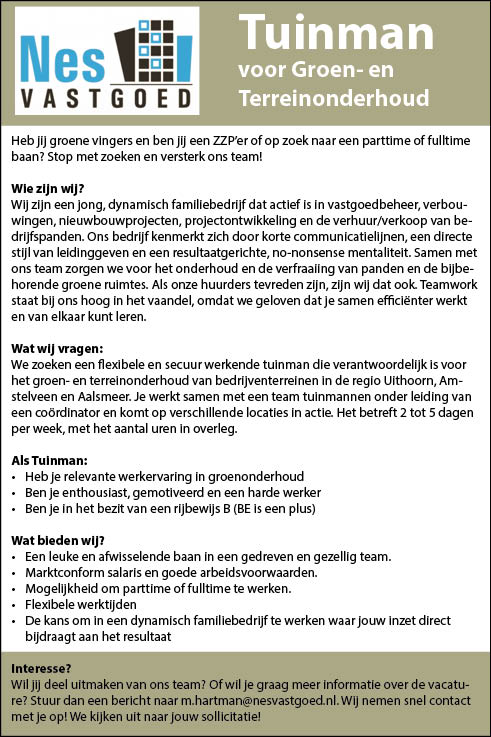 Nes VASTGOED

Tuinman
voor Groen- en Terreinonderhoud

Heb jij groene vingers en ben jij een ZZP'er of op zoek naar een parttime of fulltime baan? Stop met zoeken en versterk ons team!

Wie zijn wij?
Wij zijn een jong, dynamisch familiebedrijf dat actief is in vastgoedbeheer, verbouwingen, nieuwbouwprojecten, projectontwikkeling en de verhuur/verkoop van bedrijfspanden. Ons bedrijf kenmerkt zich door korte communicatielijnen, een directe stijl van leidinggeven en een resultaatgerichte, no-nonsense mentaliteit. Samen met ons team zorgen we voor het onderhoud en de verfraaiing van panden en de bijbehorende groene ruimtes. Als onze huurders tevreden zijn, zijn wij dat ook. Teamwork staat bij ons hoog in het vaandel, omdat we geloven dat je samen efficiënter werkt en van elkaar kunt leren.

Wat wij vragen:
We zoeken een flexibele en secuur werkende tuinman die verantwoordelijk is voor het groen- en terreinonderhoud van bedrijventerreinen in de regio Uithoorn, Amstelveen en Aalsmeer. Je werkt samen met een team tuinmannen onder leiding van een coördinator en komt op verschillende locaties in actie. Het betreft 2 tot 5 dagen per week, met het aantal uren in overleg.

Als Tuinman:
• Heb je relevante werkervaring in groenonderhoud
• Ben je enthousiast, gemotiveerd en een harde werker
• Ben je in het bezit van een rijbewijs B (BE is een plus)

Wat bieden wij?
• Een leuke en afwisselende baan in een gedreven en gezellig team.
• Marktconform salaris en goede arbeidsvoorwaarden.
• Mogelijkheid om parttime of fulltime te werken.
• Flexibele werktijden
• De kans om in een dynamisch familiebedrijf te werken waar jouw inzet direct bijdraagt aan het resultaat

Interesse?
Wil jij deel uitmaken van ons team? Of wil je graag meer informatie over de vacature? Stuur dan een bericht naar m.hartman@nesvastgoed.nl. Wij nemen snel contact met je op! We kijken uit naar jouw sollicitatie!